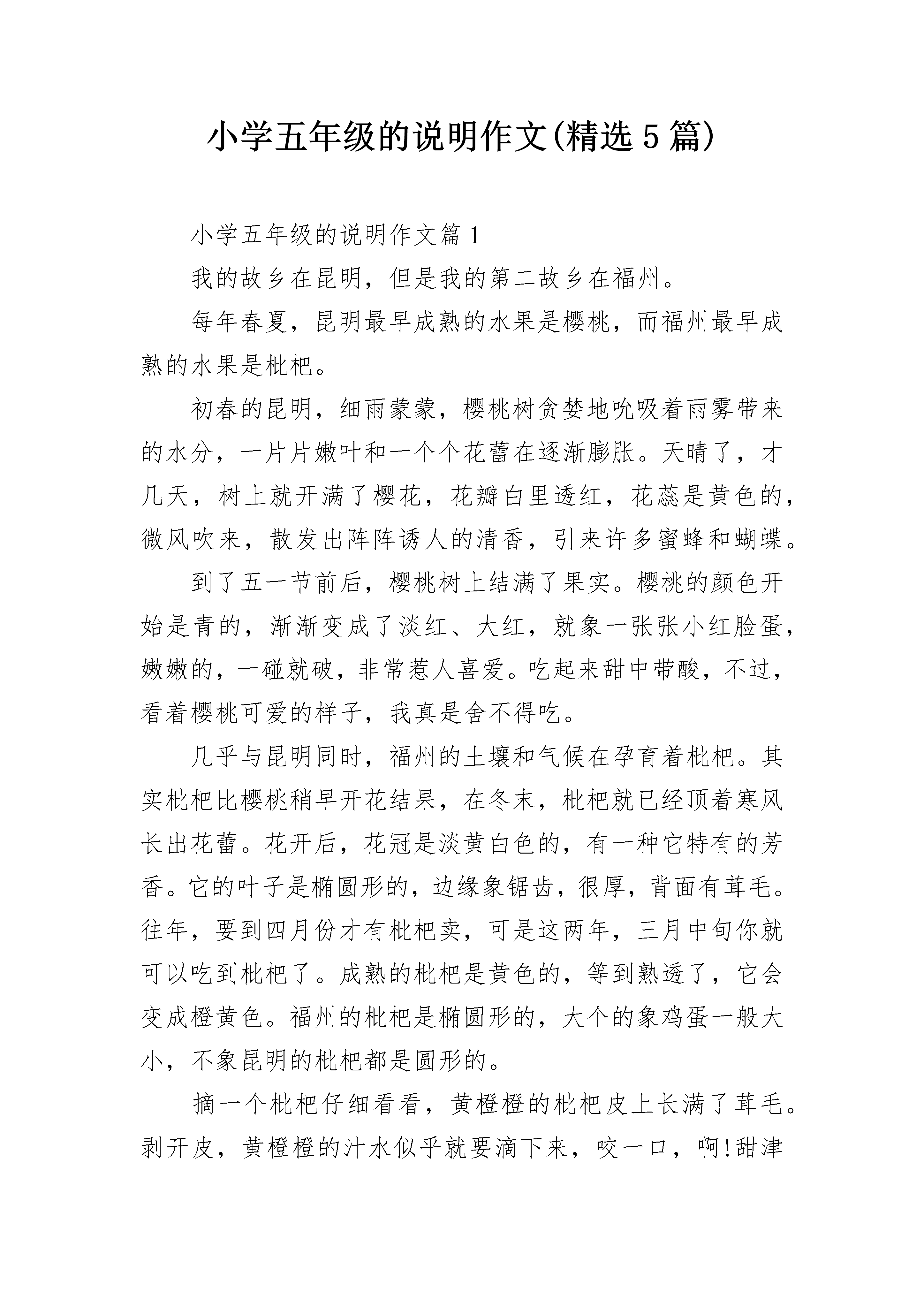 小学五年级的说明作文(精选5篇)

小学五年级的说明作文篇1

我的故乡在昆明，但是我的第二故乡在福州。

每年春夏，昆明最早成熟的水果是樱桃，而福州最早成熟的水果是枇杷。

初春的昆明，细雨蒙蒙，樱桃树贪婪地吮吸着雨雾带来的水分，一片片嫩叶和一个个花蕾在逐渐膨胀。天晴了，才几天，树上就开满了樱花，花瓣白里透红，花蕊是黄色的，微风吹来，散发出阵阵诱人的清香，引来许多蜜蜂和蝴蝶。

到了五一节前后，樱桃树上结满了果实。樱桃的颜色开始是青的，渐渐变成了淡红、大红，就象一张张小红脸蛋，嫩嫩的，一碰就破，非常惹人喜爱。吃起来甜中带酸，不过，看着樱桃可爱的样子，我真是舍不得吃。

几乎与昆明同时，福州的土壤和气候在孕育着枇杷。其实枇杷比樱桃稍早开花结果，在冬末，枇杷就已经顶着寒风长出花蕾。花开后，花冠是淡黄白色的，有一种它特有的芳香。它的叶子是椭圆形的，边缘象锯齿，很厚，背面有茸毛。往年，要到四月份才有枇杷卖，可是这两年，三月中旬你就可以吃到枇杷了。成熟的枇杷是黄色的，等到熟透了，它会变成橙黄色。福州的枇杷是椭圆形的，大个的象鸡蛋一般大小，不象昆明的枇杷都是圆形的。

摘一个枇杷仔细看看，黄橙橙的枇杷皮上长满了茸毛。剥开皮，黄橙橙的汁水似乎就要滴下来，咬一口，啊!甜津